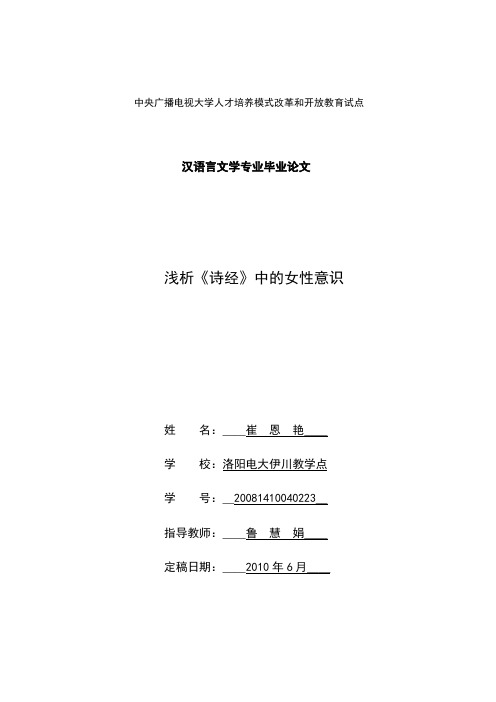 中央广播电视大学人才培养模式改革和开放教育试点

汉语言文学专业毕业论文

浅析《诗经》中的女性意识

姓　　名：崔　恩　艳

学　　校：洛阳电大伊川教学点

学　　号：20081410040223

指导教师：鲁　慧　娟

定稿日期：2010 年 6 月